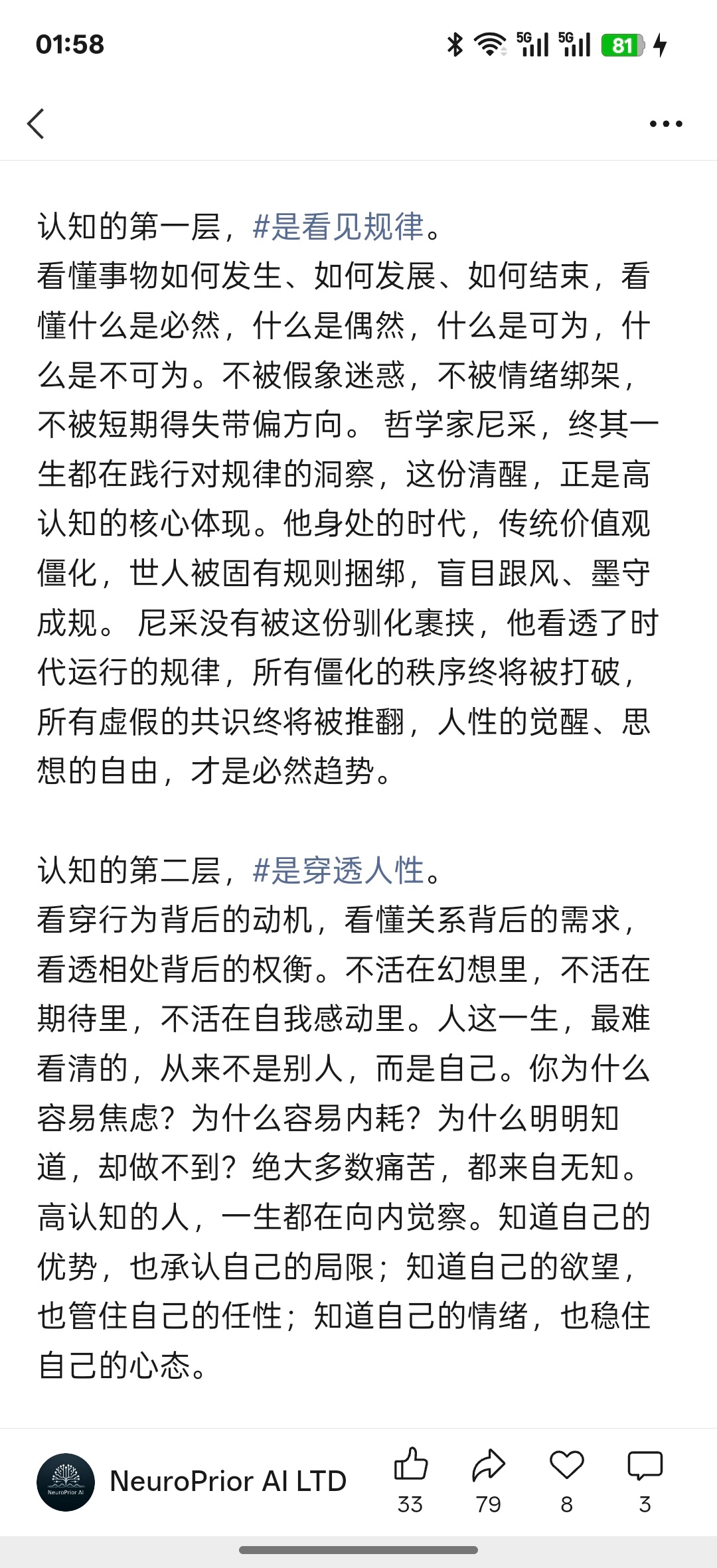 01:58

5G 5G 81

认知的第一层，#是看见规律。
看懂事物如何发生、如何发展、如何结束，看懂什么是必然，什么是偶然，什么是可为，什么是不可为。不被假象迷惑，不被情绪绑架，不被短期得失带偏方向。 哲学家尼采，终其一生都在践行对规律的洞察，这份清醒，正是高认知的核心体现。他身处的时代，传统价值观僵化，世人被固有规则捆绑，盲目跟风、墨守成规。 尼采没有被这份驯化裹挟，他看透了时代运行的规律，所有僵化的秩序终将被打破，所有虚假的共识终将被推翻，人性的觉醒、思想的自由，才是必然趋势。

认知的第二层，#是穿透人性。
看穿行为背后的动机，看懂关系背后的需求，看透相处背后的权衡。不活在幻想里，不活在期待里，不活在自我感动里。人这一生，最难看清的，从来不是别人，而是自己。你为什么容易焦虑？为什么容易内耗？为什么明明知道，却做不到？绝大多数痛苦，都来自无知。高认知的人，一生都在向内觉察。知道自己的优势，也承认自己的局限；知道自己的欲望，也管住自己的任性；知道自己的情绪，也稳住自己的心态。

NeuroPrior AI
NeuroPrior AI LTD
33
79
8
3